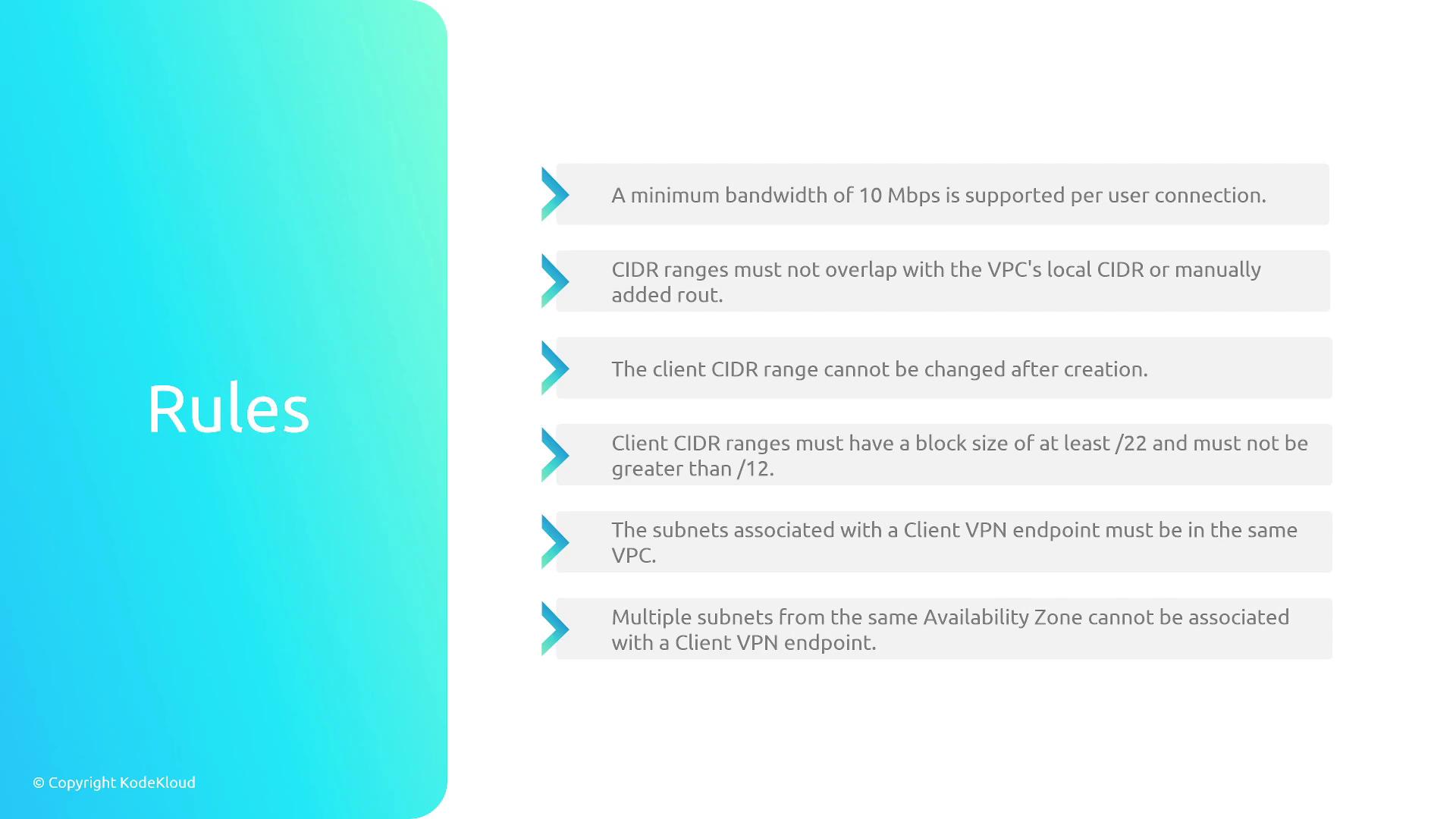 Rules

A minimum bandwidth of 10 Mbps is supported per user connection.

CIDR ranges must not overlap with the VPC's local CIDR or manually added rout.

The client CIDR range cannot be changed after creation.

Client CIDR ranges must have a block size of at least /22 and must not be greater than /12.

The subnets associated with a Client VPN endpoint must be in the same VPC.

Multiple subnets from the same Availability Zone cannot be associated with a Client VPN endpoint.

© Copyright KodeKloud